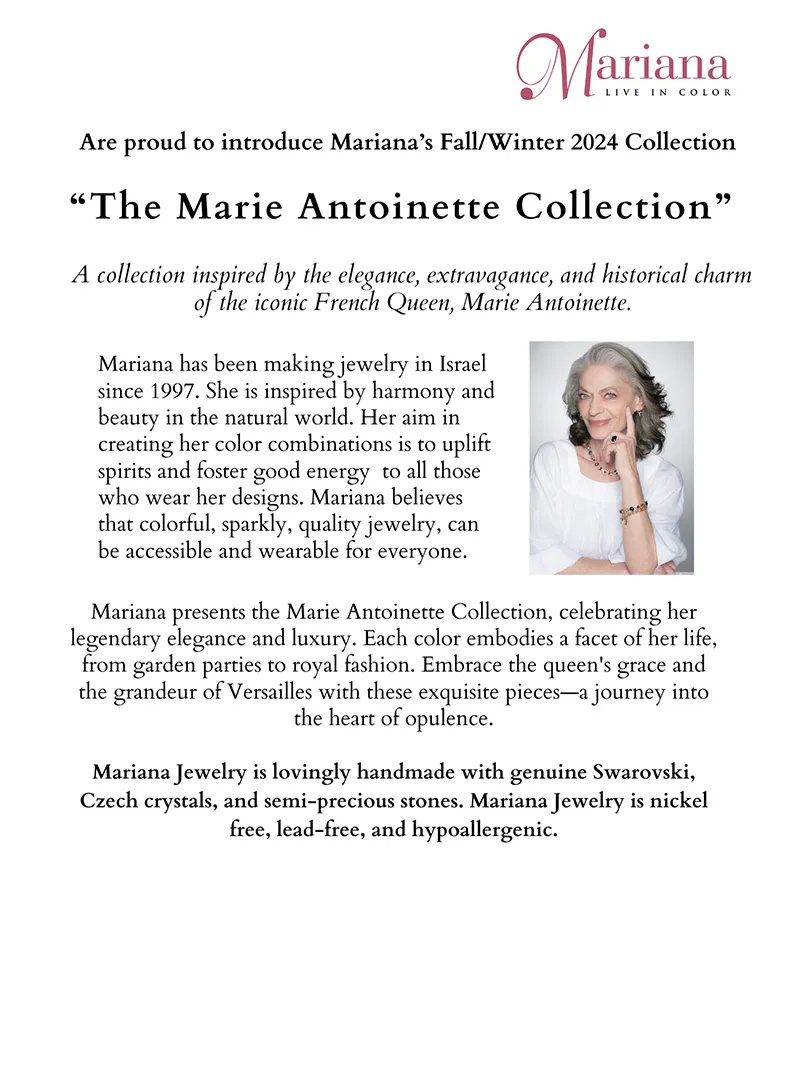 Mariana
LIVE IN COLOR

Are proud to introduce Mariana's Fall/Winter 2024 Collection

"The Marie Antoinette Collection"

A collection inspired by the elegance, extravagance, and historical charm of the iconic French Queen, Marie Antoinette.

Mariana has been making jewelry in Israel since 1997. She is inspired by harmony and beauty in the natural world. Her aim in creating her color combinations is to uplift spirits and foster good energy to all those who wear her designs. Mariana believes that colorful, sparkly, quality jewelry, can be accessible and wearable for everyone.

Mariana presents the Marie Antoinette Collection, celebrating her legendary elegance and luxury. Each color embodies a facet of her life, from garden parties to royal fashion. Embrace the queen's grace and the grandeur of Versailles with these exquisite pieces—a journey into the heart of opulence.

Mariana Jewelry is lovingly handmade with genuine Swarovski, Czech crystals, and semi-precious stones. Mariana Jewelry is nickel free, lead-free, and hypoallergenic.